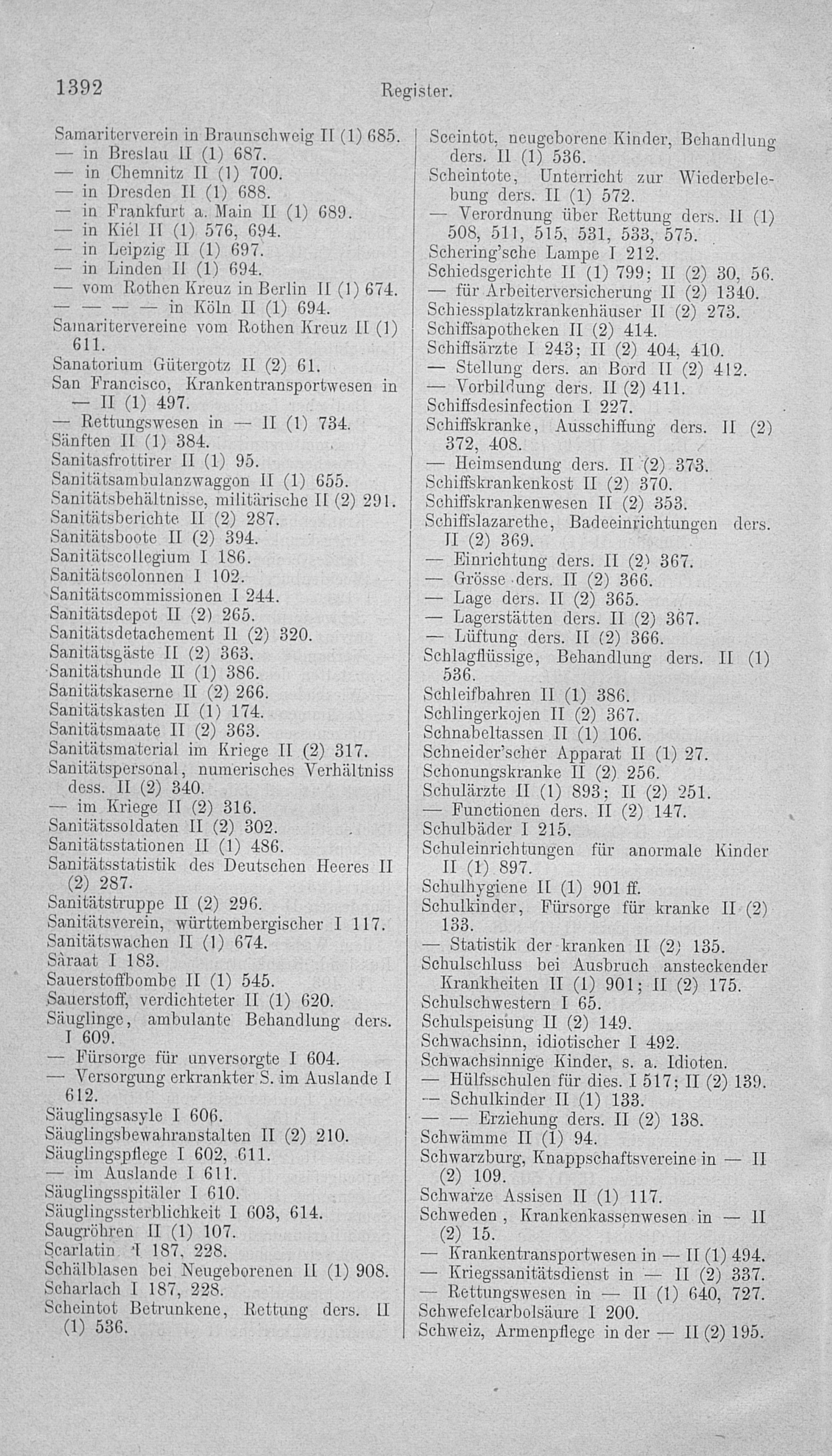 1392 Register.

Samariterverein in Braunschweig II (1) 685.
— in Breslau II (1) 687.
— in Chemnitz II (1) 700.
— in Dresden II (1) 688.
— in Frankfurt a. Main II (1) 689.
— in Kiel II (1) 576, 694.
— in Leipzig II (1) 697.
— in Linden II (1) 694.
— vom Rothen Kreuz in Berlin II (1) 674.
— — — — in Köln II (1) 694.
Samaritervereine vom Rothen Kreuz II (1) 611.
Sanatorium Gütergotz II (2) 61.
San Francisco, Krankentransportwesen in — II (1) 497.
— Rettungswesen in — II (1) 734.
Sänften II (1) 384.
Sanitasfrottirer II (1) 95.
Sanitätsambulanzwaggon II (1) 655.
Sanitätsbehältnisse, militärische II (2) 291.
Sanitätsberichte II (2) 287.
Sanitätsboote II (2) 394.
Sanitätscollegium I 186.
Sanitätscolonnen I 102.
Sanitätscommissionen I 244.
Sanitätsdepot II (2) 265.
Sanitätsdetachement II (2) 320.
Sanitätsgäste II (2) 363.
Sanitätshunde II (1) 386.
Sanitätskaserne II (2) 266.
Sanitätskasten II (1) 174.
Sanitätsmaate II (2) 363.
Sanitätsmaterial im Kriege II (2) 317.
Sanitätspersonal, numerisches Verhältniss dess. II (2) 340.
— im Kriege II (2) 316.
Sanitätssoldaten II (2) 302.
Sanitätsstationen II (1) 486.
Sanitätsstatistik des Deutschen Heeres II (2) 287.
Sanitätstruppe II (2) 296.
Sanitätsverein, württembergischer I 117.
Sanitätswachen II (1) 674.
Sàraat I 183.
Sauerstoffbombe II (1) 545.
Sauerstoff, verdichteter II (1) 620.
Säuglinge, ambulante Behandlung ders. I 609.
— Fürsorge für unversorgte I 604.
— Versorgung erkrankter S. im Auslande I 612.
Säuglingsasyle I 606.
Säuglingsbewahranstalten II (2) 210.
Säuglingspflege I 602, 611.
— im Auslande I 611.
Säuglingsspitäler I 610.
Säuglingssterblichkeit I 603, 614.
Saugröhren II (1) 107.
Scarlatin I 187, 228.
Schälblasen bei Neugeborenen II (1) 908.
Scharlach I 187, 228.
Scheintot Betrunkene, Rettung ders. II (1) 536.

Sceintot, neugeborene Kinder, Behandlung ders. II (1) 536.
Scheintote, Unterricht zur Wiederbelebung ders. II (1) 572.
— Verordnung über Rettung ders. II (1) 508, 511, 515, 531, 533, 575.
Schering'sche Lampe I 212.
Schiedsgerichte II (1) 799; II (2) 30, 56.
— für Arbeiterversicherung II (2) 1340.
Schiessplatzkrankenhäuser II (2) 273.
Schiffsapotheken II (2) 414.
Schiffsärzte I 243; II (2) 404, 410.
— Stellung ders. an Bord II (2) 412.
— Vorbildung ders. II (2) 411.
Schiffsdesinfection I 227.
Schiffskranke, Ausschiffung ders. II (2) 372, 408.
— Heimsendung ders. II (2) 373.
Schiffskrankenkost II (2) 370.
Schiffskrankenwesen II (2) 353.
Schiffslazarethe, Badeeinrichtungen ders. II (2) 369.
— Einrichtung ders. II (2) 367.
— Grösse ders. II (2) 366.
— Lage ders. II (2) 365.
— Lagerstätten ders. II (2) 367.
— Lüftung ders. II (2) 366.
Schlagflüssige, Behandlung ders. II (1) 536.
Schleifbahren II (1) 386.
Schlingerkojen II (2) 367.
Schnabeltassen II (1) 106.
Schneider'scher Apparat II (1) 27.
Schonungskranke II (2) 256.
Schulärzte II (1) 893; II (2) 251.
— Functionen ders. II (2) 147.
Schulbäder I 215.
Schuleinrichtungen für anormale Kinder II (1) 897.
Schulhygiene II (1) 901 ff.
Schulkinder, Fürsorge für kranke II (2) 133.
— Statistik der kranken II (2) 135.
Schulschluss bei Ausbruch ansteckender Krankheiten II (1) 901; II (2) 175.
Schulschwestern I 65.
Schulspeisung II (2) 149.
Schwachsinn, idiotischer I 492.
Schwachsinnige Kinder, s. a. Idioten.
— Hülfsschulen für dies. I 517; II (2) 139.
— Schulkinder II (1) 133.
— — Erziehung ders. II (2) 138.
Schwämme II (1) 94.
Schwarzburg, Knappschaftsvereine in — II (2) 109.
Schwarze Assisen II (1) 117.
Schweden, Krankenkassenwesen in — II (2) 15.
— Krankentransportwesen in — II (1) 494.
— Kriegssanitätsdienst in — II (2) 337.
— Rettungswesen in — II (1) 640, 727.
Schwefelcarbolsäure I 200.
Schweiz, Armenpflege in der — II (2) 195.